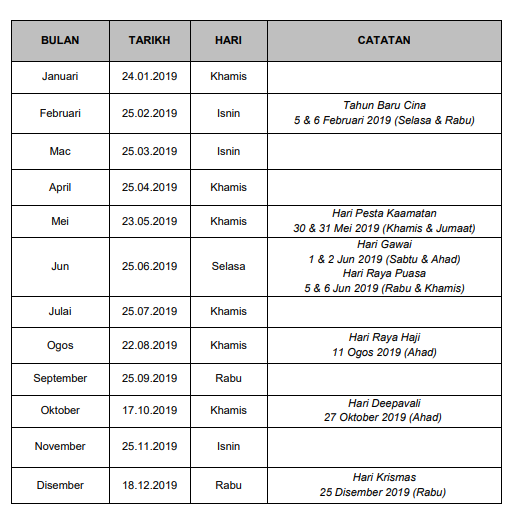 | BULAN | TARIKH | HARI | CATATAN |
|---|---|---|---|
| Januari | 24.01.2019 | Khamis | |
| Februari | 25.02.2019 | Isnin | Tahun Baru Cina 5 & 6 Februari 2019 (Selasa & Rabu) |
| Mac | 25.03.2019 | Isnin | |
| April | 25.04.2019 | Khamis | |
| Mei | 23.05.2019 | Khamis | Hari Pesta Kaamatan 30 & 31 Mei 2019 (Khamis & Jumaat) |
| Jun | 25.06.2019 | Selasa | Hari Gawai 1 & 2 Jun 2019 (Sabtu & Ahad) Hari Raya Puasa 5 & 6 Jun 2019 (Rabu & Khamis) |
| Julai | 25.07.2019 | Khamis | |
| Ogos | 22.08.2019 | Khamis | Hari Raya Haji 11 Ogos 2019 (Ahad) |
| September | 25.09.2019 | Rabu | |
| Oktober | 17.10.2019 | Khamis | Hari Deepavali 27 Oktober 2019 (Ahad) |
| November | 25.11.2019 | Isnin | |
| Disember | 18.12.2019 | Rabu | Hari Krismas 25 Disember 2019 (Rabu) |